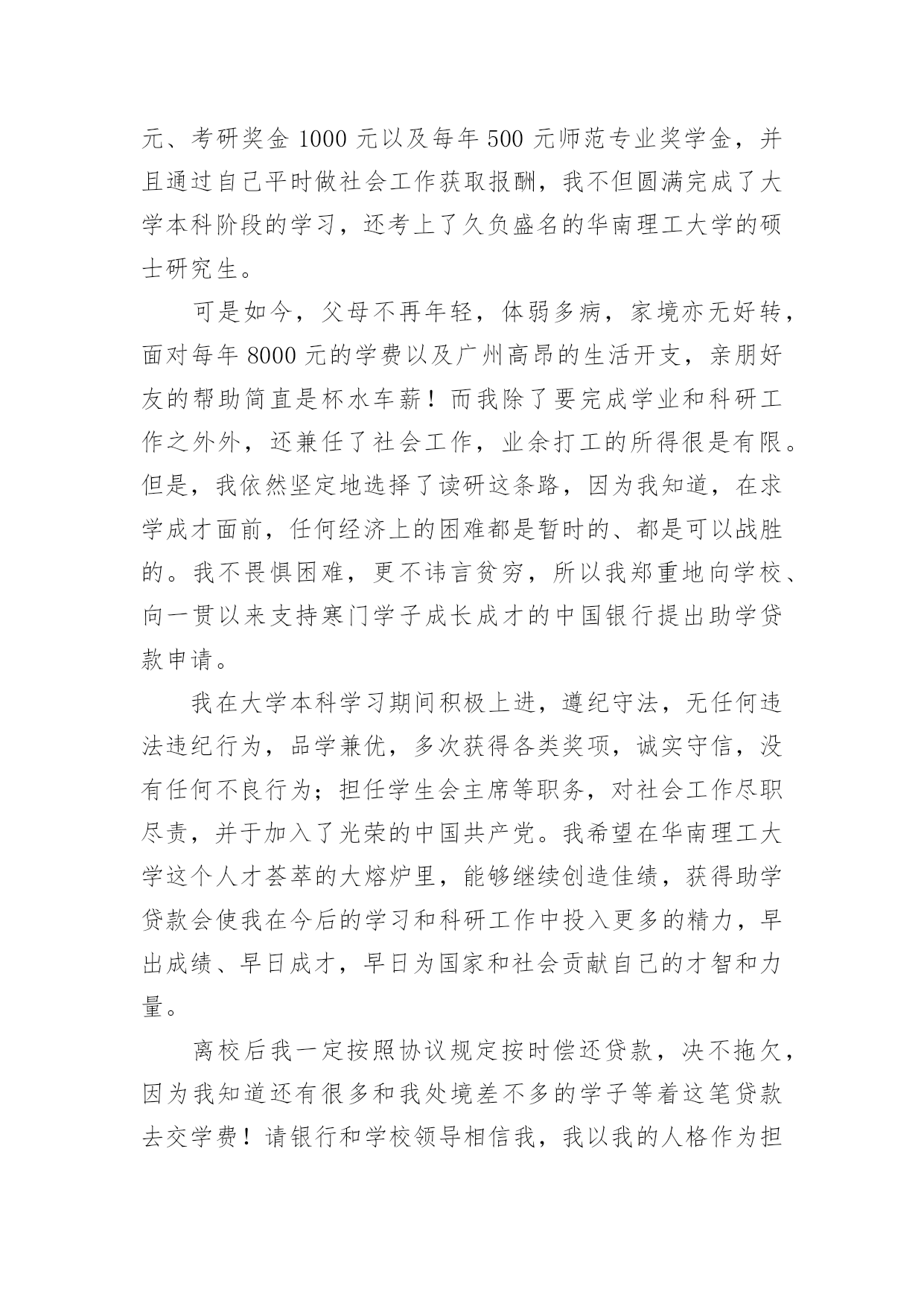 元、考研奖金 1000 元以及每年 500 元师范专业奖学金，并且通过自己平时做社会工作获取报酬，我不但圆满完成了大学本科阶段的学习，还考上了久负盛名的华南理工大学的硕士研究生。

可是如今，父母不再年轻，体弱多病，家境亦无好转，面对每年 8000 元的学费以及广州高昂的生活开支，亲朋好友的帮助简直是杯水车薪！而我除了要完成学业和科研工作之外外，还兼任了社会工作，业余打工的所得很是有限。但是，我依然坚定地选择了读研这条路，因为我知道，在求学成才面前，任何经济上的困难都是暂时的、都是可以战胜的。我不畏惧困难，更不讳言贫穷，所以我郑重地向学校、向一贯以来支持寒门学子成长成才的中国银行提出助学贷款申请。

我在大学本科学习期间积极上进，遵纪守法，无任何违法违纪行为，品学兼优，多次获得各类奖项，诚实守信，没有任何不良行为；担任学生会主席等职务，对社会工作尽职尽责，并于加入了光荣的中国共产党。我希望在华南理工大学这个人才荟萃的大熔炉里，能够继续创造佳绩，获得助学贷款会使我在今后的学习和科研工作中投入更多的精力，早出成绩、早日成才，早日为国家和社会贡献自己的才智和力量。

离校后我一定按照协议规定按时偿还贷款，决不拖欠，因为我知道还有很多和我处境差不多的学子等着这笔贷款去交学费！请银行和学校领导相信我，我以我的人格作为担